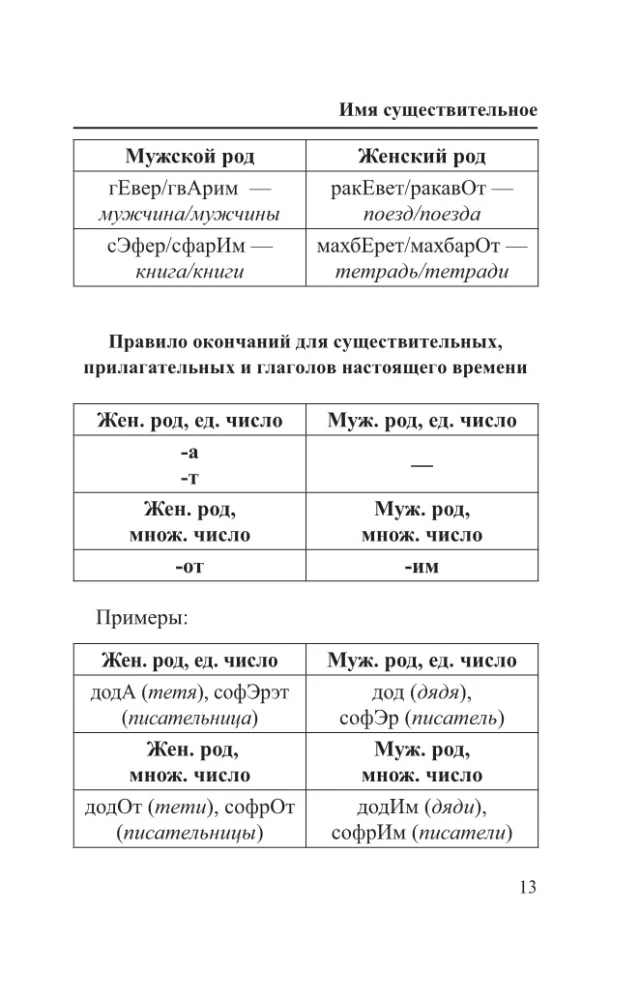 Имя существительное

| Мужской род | Женский род |
|---|---|
| гЕвер/гвАрим — мужчина/мужчины | ракЕвет/ракавОт — поезд/поезда |
| сЭфер/сфарИм — книга/книги | махбЕрет/махбарОт — тетрадь/тетради |

Правило окончаний для существительных, прилагательных и глаголов настоящего времени

| Жен. род, ед. число | Муж. род, ед. число |
|---|---|
| -а -т | — |
| Жен. род, множ. число | Муж. род, множ. число |
| -от | -им |

Примеры:

| Жен. род, ед. число | Муж. род, ед. число |
|---|---|
| додА (тетя), софЭрэт (писательница) | дод (дядя), софЭр (писатель) |
| Жен. род, множ. число | Муж. род, множ. число |
| додОт (тети), софрОт (писательницы) | додИм (дяди), софрИм (писатели) |

13